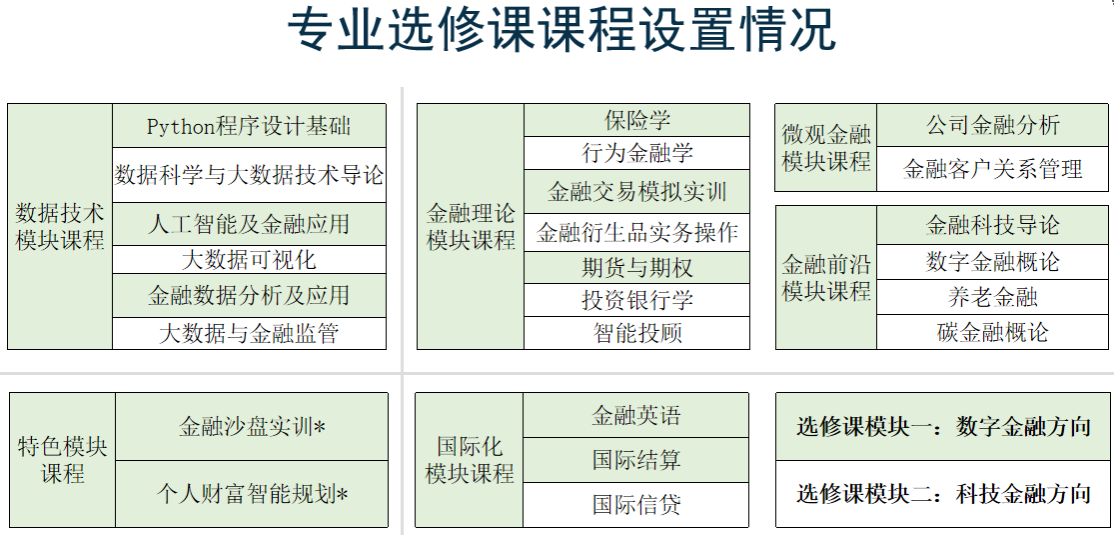 专业选修课课程设置情况

| 数据技术模块课程 | Python程序设计基础 |
|---|---|
| | 数据科学与大数据技术导论 |
| | 人工智能及金融应用 |
| | 大数据可视化 |
| | 金融数据分析及应用 |
| | 大数据与金融监管 |

| 金融理论模块课程 | 保险学 |
|---|---|
| | 行为金融学 |
| | 金融交易模拟实训 |
| | 金融衍生品实务操作 |
| | 期货与期权 |
| | 投资银行学 |
| | 智能投顾 |

| 微观金融模块课程 | 公司金融分析 |
|---|---|
| | 金融客户关系管理 |

| 金融前沿模块课程 | 金融科技导论 |
|---|---|
| | 数字金融概论 |
| | 养老金融 |
| | 碳金融概论 |

| 特色模块课程 | 金融沙盘实训* |
|---|---|
| | 个人财富智能规划* |

| 国际化模块课程 | 金融英语 |
|---|---|
| | 国际结算 |
| | 国际信贷 |

选修课模块一：数字金融方向

选修课模块二：科技金融方向